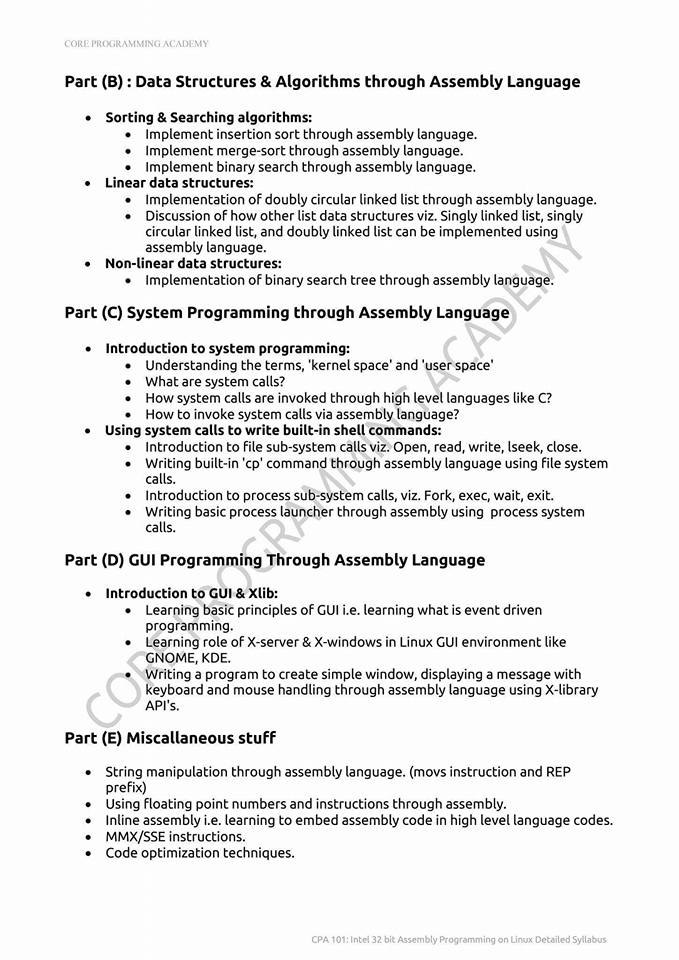 CORE PROGRAMMING ACADEMY

Part (B) : Data Structures & Algorithms through Assembly Language

- Sorting & Searching algorithms:
  - Implement insertion sort through assembly language.
  - Implement merge-sort through assembly language.
  - Implement binary search through assembly language.
- Linear data structures:
  - Implementation of doubly circular linked list through assembly language.
  - Discussion of how other list data structures viz. Singly linked list, singly circular linked list, and doubly linked list can be implemented using assembly language.
- Non-linear data structures:
  - Implementation of binary search tree through assembly language.

Part (C) System Programming through Assembly Language

- Introduction to system programming:
  - Understanding the terms, 'kernel space' and 'user space'
  - What are system calls?
  - How system calls are invoked through high level languages like C?
  - How to invoke system calls via assembly language?
- Using system calls to write built-in shell commands:
  - Introduction to file sub-system calls viz. Open, read, write, lseek, close.
  - Writing built-in 'cp' command through assembly language using file system calls.
  - Introduction to process sub-system calls, viz. Fork, exec, wait, exit.
  - Writing basic process launcher through assembly using process system calls.

Part (D) GUI Programming Through Assembly Language

- Introduction to GUI & Xlib:
  - Learning basic principles of GUI i.e. learning what is event driven programming.
  - Learning role of X-server & X-windows in Linux GUI environment like GNOME, KDE.
  - Writing a program to create simple window, displaying a message with keyboard and mouse handling through assembly language using X-library API's.

Part (E) Miscallaneous stuff

- String manipulation through assembly language. (movs instruction and REP prefix)
- Using floating point numbers and instructions through assembly.
- Inline assembly i.e. learning to embed assembly code in high level language codes.
- MMX/SSE instructions.
- Code optimization techniques.

CORE PROGRAMMING ACADEMY

CPA 101: Intel 32 bit Assembly Programming on Linux Detailed Syllabus